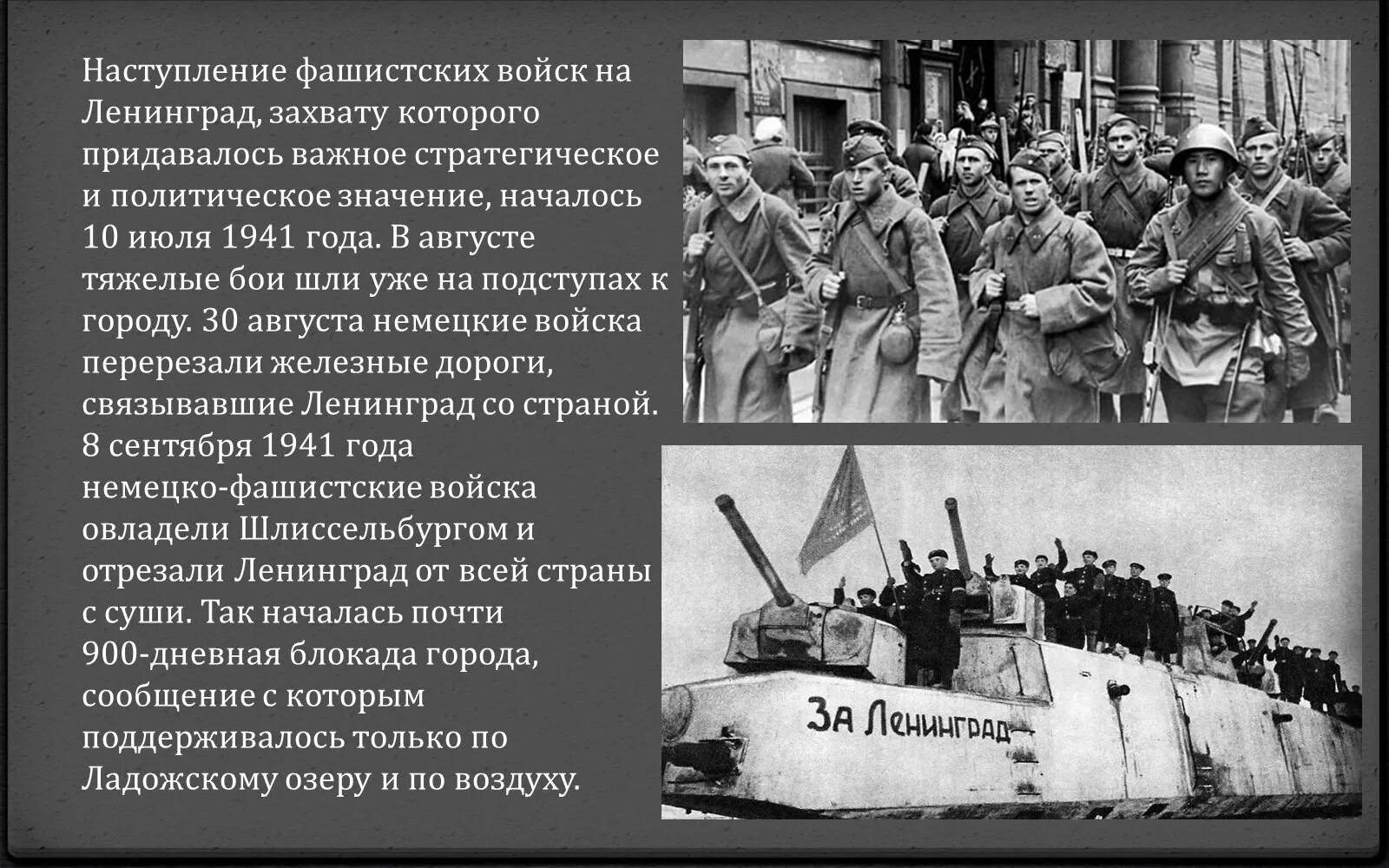 Наступление фашистских войск на Ленинград, захвату которого придавалось важное стратегическое и политическое значение, началось 10 июля 1941 года. В августе тяжелые бои шли уже на подступах к городу. 30 августа немецкие войска перерезали железные дороги, связывавшие Ленинград со страной. 8 сентября 1941 года немецко-фашистские войска овладели Шлиссельбургом и отрезали Ленинград от всей страны с суши. Так началась почти 900-дневная блокада города, сообщение с которым поддерживалось только по Ладожскому озеру и по воздуху.

За Ленинград